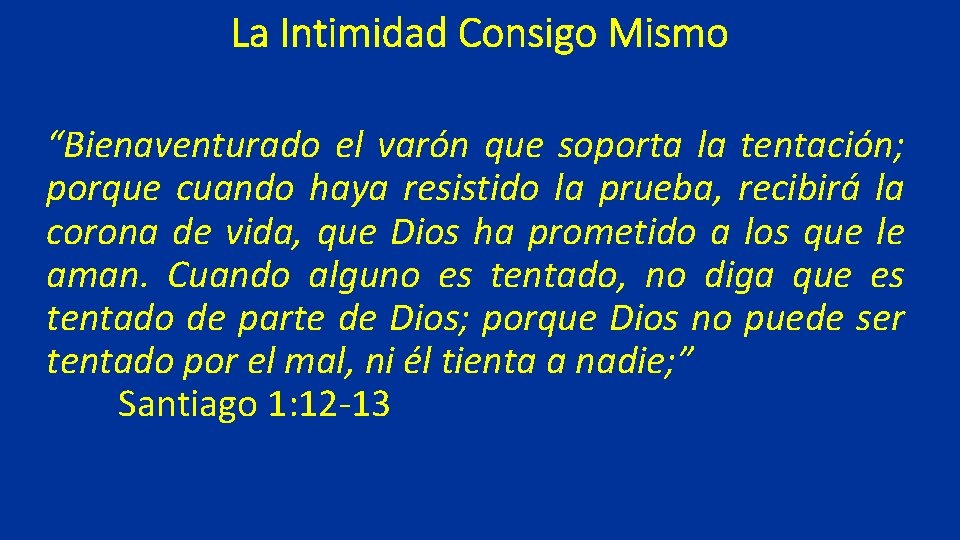 La Intimidad Consigo Mismo

“Bienaventurado el varón que soporta la tentación; porque cuando haya resistido la prueba, recibirá la corona de vida, que Dios ha prometido a los que le aman. Cuando alguno es tentado, no diga que es tentado de parte de Dios; porque Dios no puede ser tentado por el mal, ni él tienta a nadie;”
Santiago 1: 12-13